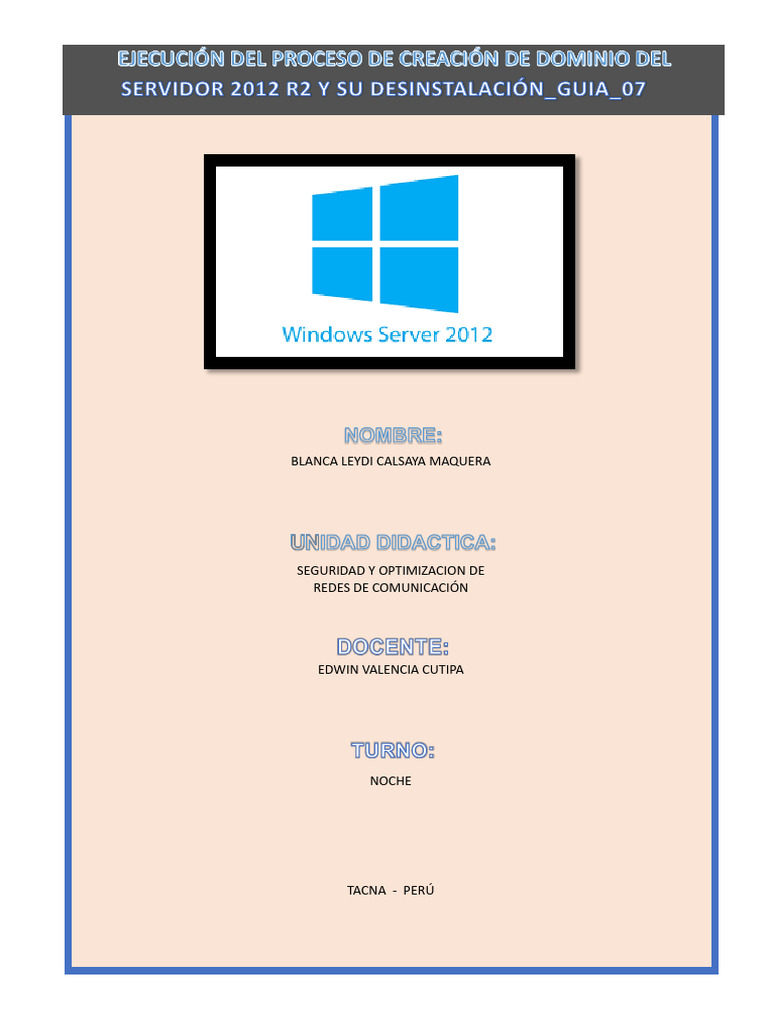 EJECUCIÓN DEL PROCESO DE CREACIÓN DE DOMINIO DEL SERVIDOR 2012 R2 Y SU DESINSTALACIÓN_GUIA_07

Windows Server 2012

NOMBRE:

BLANCA LEYDI CALSAYA MAQUERA

UNIDAD DIDACTICA:

SEGURIDAD Y OPTIMIZACION DE REDES DE COMUNICACIÓN

DOCENTE:

EDWIN VALENCIA CUTIPA

TURNO:

NOCHE

TACNA - PERÚ